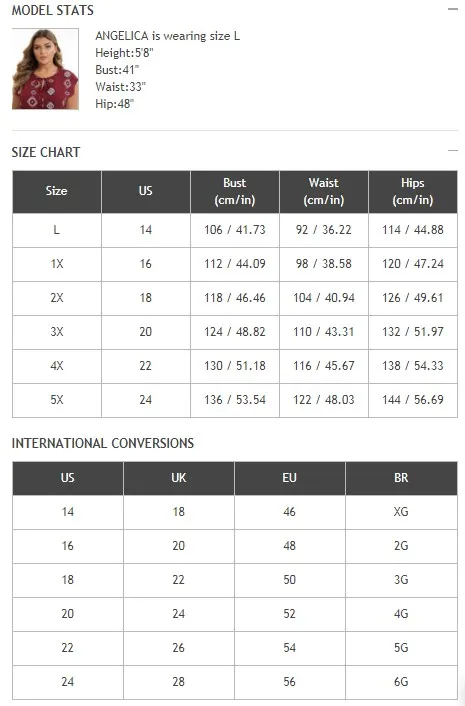 MODEL STATS

—

ANGELICA is wearing size L
Height:5'8"
Bust:41"
Waist:33"
Hip:48"

SIZE CHART

—

| Size | US | Bust (cm/in) | Waist (cm/in) | Hips (cm/in) |
|---|---|---|---|---|
| L | 14 | 106 / 41.73 | 92 / 36.22 | 114 / 44.88 |
| 1X | 16 | 112 / 44.09 | 98 / 38.58 | 120 / 47.24 |
| 2X | 18 | 118 / 46.46 | 104 / 40.94 | 126 / 49.61 |
| 3X | 20 | 124 / 48.82 | 110 / 43.31 | 132 / 51.97 |
| 4X | 22 | 130 / 51.18 | 116 / 45.67 | 138 / 54.33 |
| 5X | 24 | 136 / 53.54 | 122 / 48.03 | 144 / 56.69 |

INTERNATIONAL CONVERSIONS

| US | UK | EU | BR |
|---|---|---|---|
| 14 | 18 | 46 | XG |
| 16 | 20 | 48 | 2G |
| 18 | 22 | 50 | 3G |
| 20 | 24 | 52 | 4G |
| 22 | 26 | 54 | 5G |
| 24 | 28 | 56 | 6G |